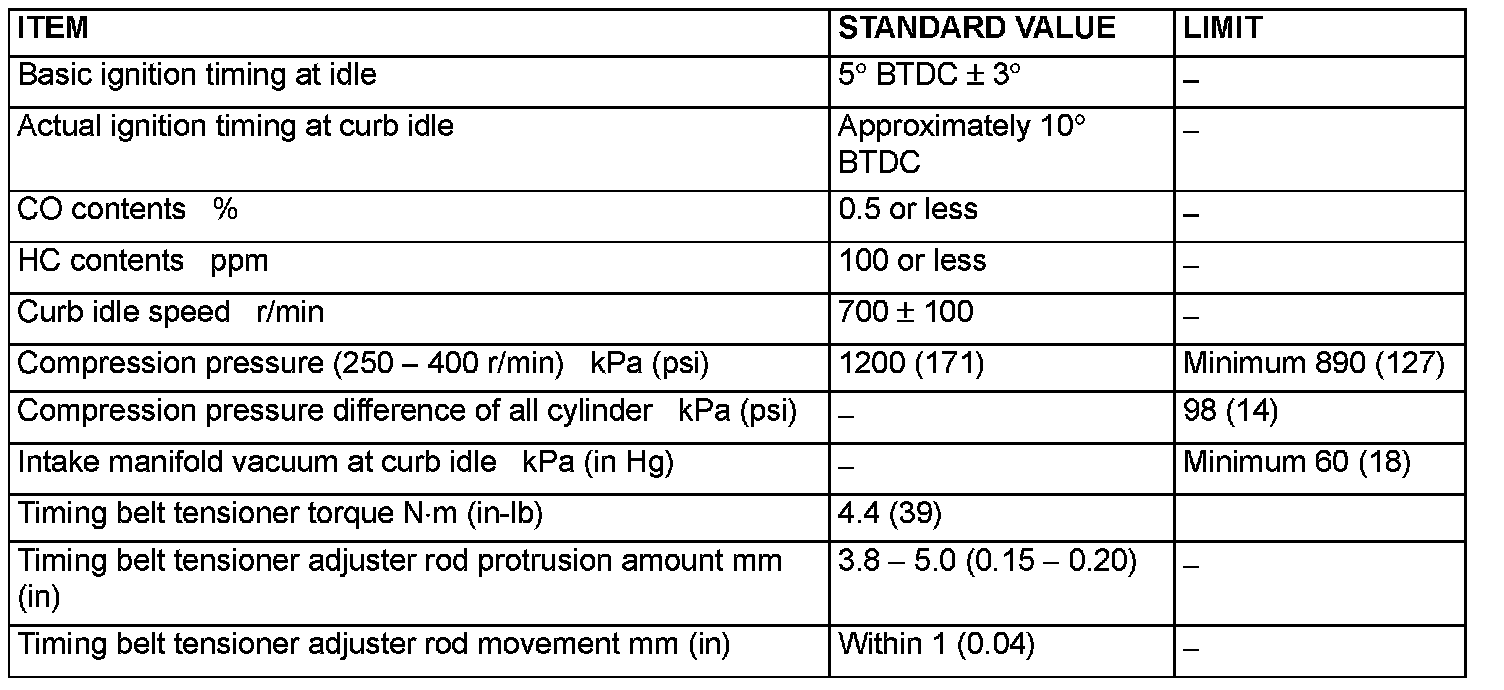 | ITEM | STANDARD VALUE | LIMIT |
|---|---|---|
| Basic ignition timing at idle | 5° BTDC ± 3° | – |
| Actual ignition timing at curb idle | Approximately 10° BTDC | – |
| CO contents % | 0.5 or less | – |
| HC contents ppm | 100 or less | – |
| Curb idle speed r/min | 700 ± 100 | – |
| Compression pressure (250 – 400 r/min) kPa (psi) | 1200 (171) | Minimum 890 (127) |
| Compression pressure difference of all cylinder kPa (psi) | – | 98 (14) |
| Intake manifold vacuum at curb idle kPa (in Hg) | – | Minimum 60 (18) |
| Timing belt tensioner torque N·m (in-lb) | 4.4 (39) | |
| Timing belt tensioner adjuster rod protrusion amount mm (in) | 3.8 – 5.0 (0.15 – 0.20) | – |
| Timing belt tensioner adjuster rod movement mm (in) | Within 1 (0.04) | – |